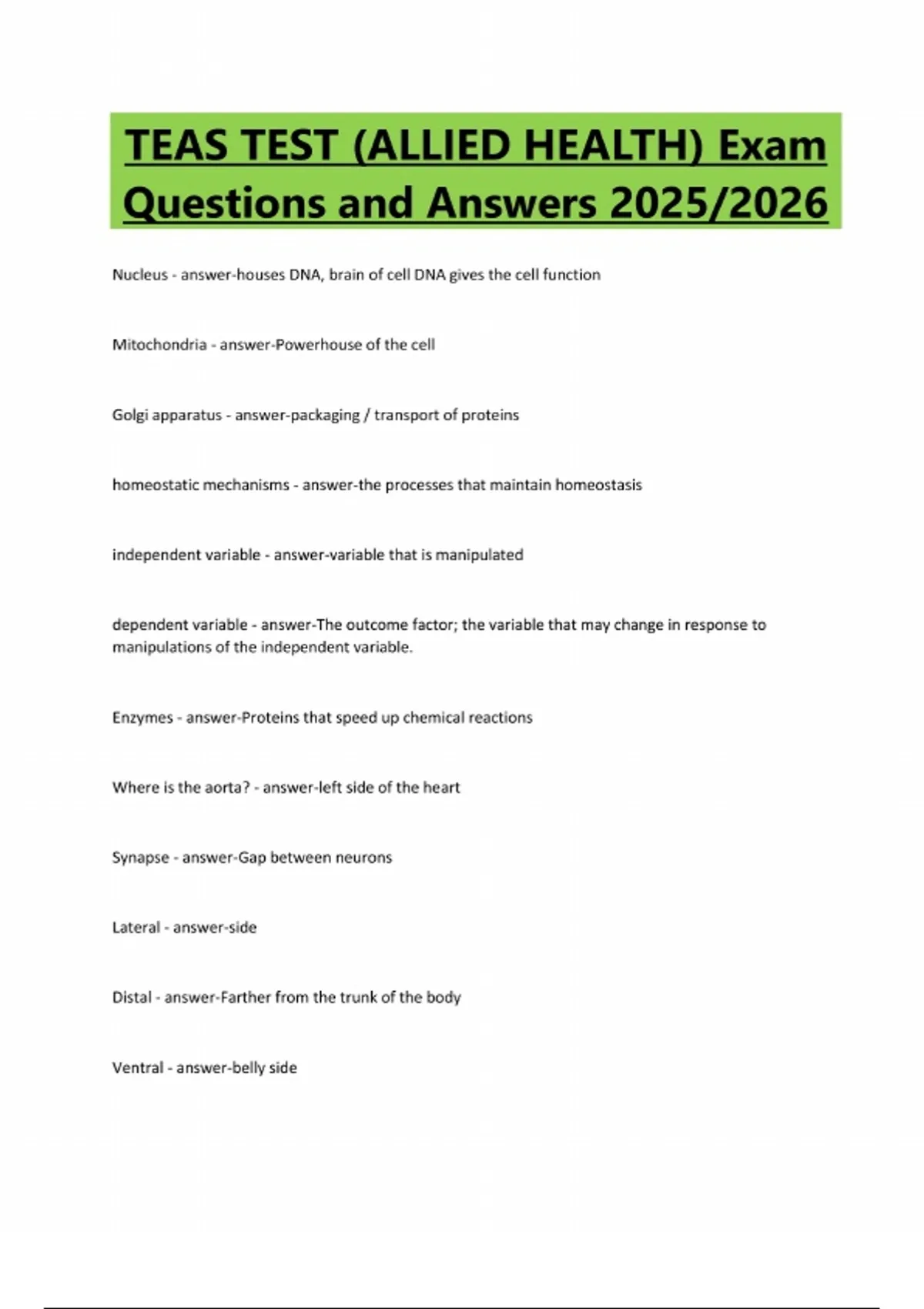 TEAS TEST (ALLIED HEALTH) Exam Questions and Answers 2025/2026

Nucleus - answer-houses DNA, brain of cell DNA gives the cell function

Mitochondria - answer-Powerhouse of the cell

Golgi apparatus - answer-packaging / transport of proteins

homeostatic mechanisms - answer-the processes that maintain homeostasis

independent variable - answer-variable that is manipulated

dependent variable - answer-The outcome factor; the variable that may change in response to manipulations of the independent variable.

Enzymes - answer-Proteins that speed up chemical reactions

Where is the aorta? - answer-left side of the heart

Synapse - answer-Gap between neurons

Lateral - answer-side

Distal - answer-Farther from the trunk of the body

Ventral - answer-belly side